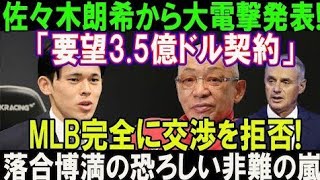 佐々木朗希から大電撃発表!
「要望3.5億ドル契約」

KRACING

MLB完全に交渉を拒否!
落合博満の恐ろしい非難の嵐